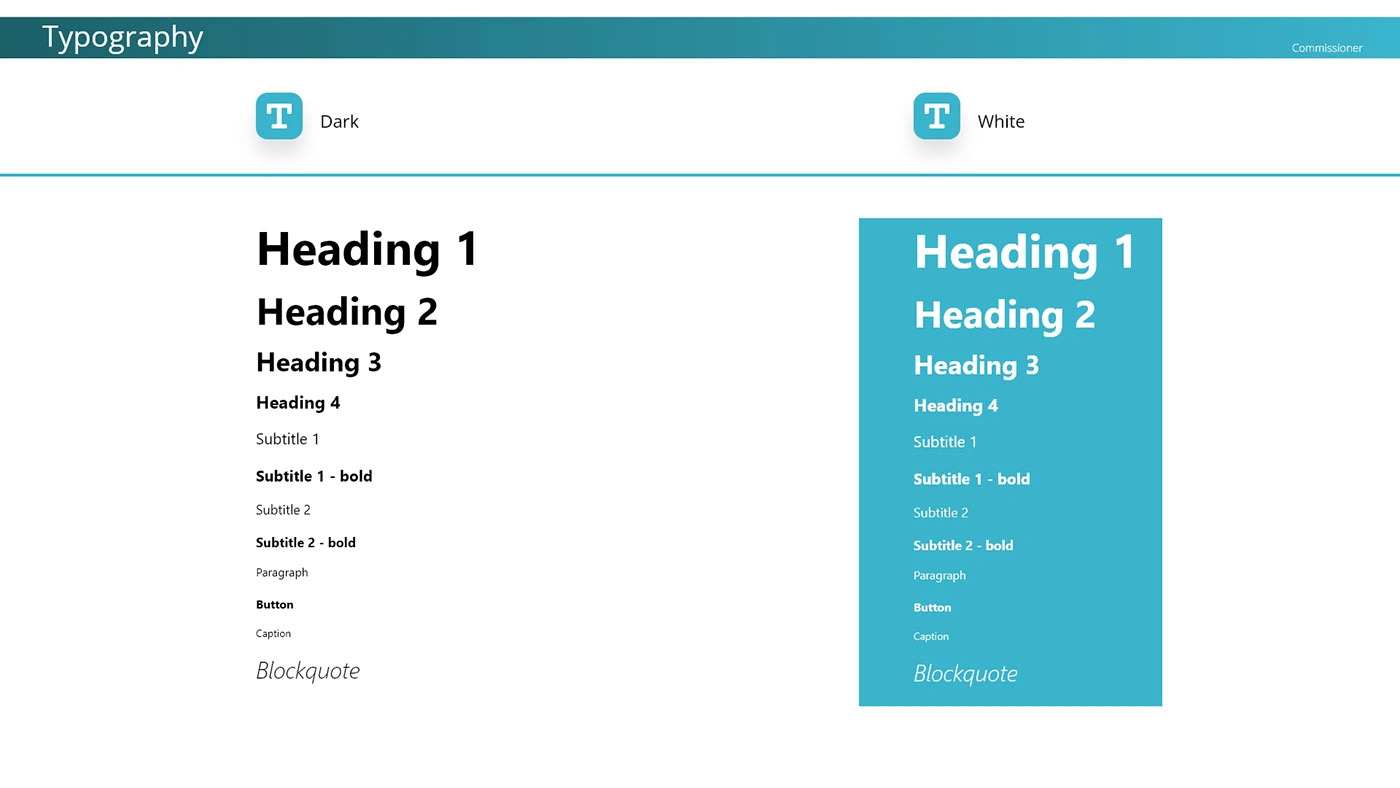 Typography

Commissioner

T

Dark

Heading 1

Heading 2

Heading 3

Heading 4

Subtitle 1

Subtitle 1 - bold

Subtitle 2

Subtitle 2 - bold

Paragraph

Button

Caption

Blockquote

T

White

Heading 1

Heading 2

Heading 3

Heading 4

Subtitle 1

Subtitle 1 - bold

Subtitle 2

Subtitle 2 - bold

Paragraph

Button

Caption

Blockquote